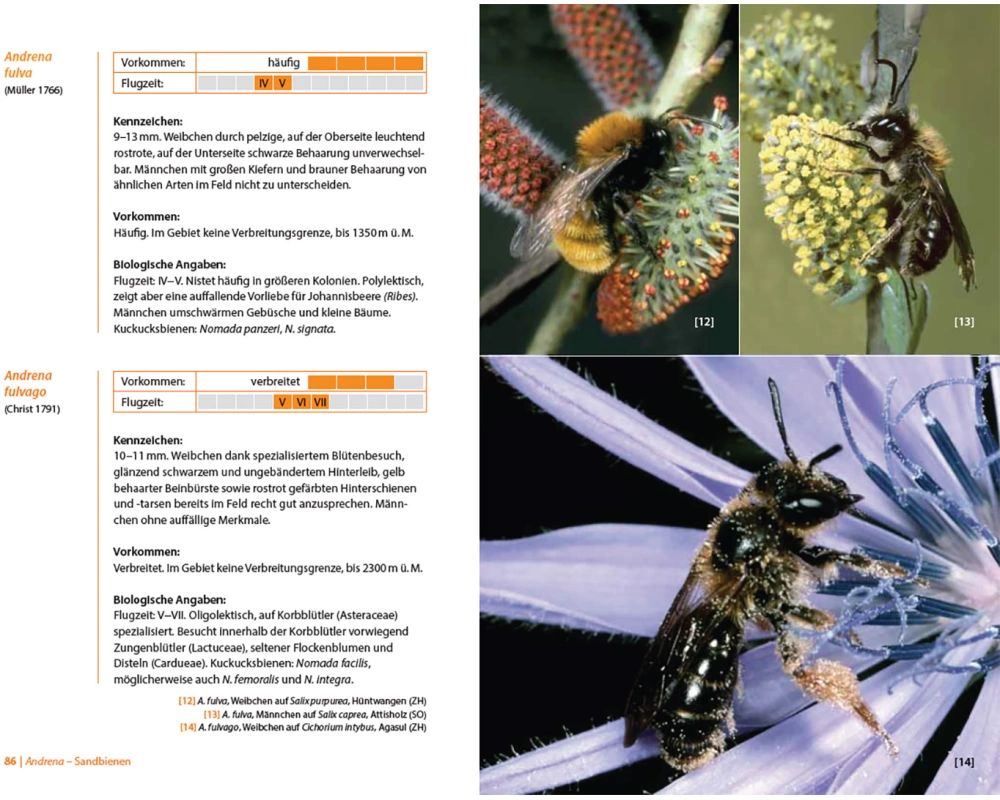 Andrena fulva
(Müller 1766)

Vorkommen: häufig
Flugzeit: IV V

Kennzeichen:
9–13 mm. Weibchen durch pelzige, auf der Oberseite leuchtend rostrote, auf der Unterseite schwarze Behaarung unverwechselbar. Männchen mit großen Kiefern und brauner Behaarung von ähnlichen Arten im Feld nicht zu unterscheiden.

Vorkommen:
Häufig. Im Gebiet keine Verbreitungsgrenze, bis 1350 m ü. M.

Biologische Angaben:
Flugzeit: IV–V. Nistet häufig in größeren Kolonien. Polylektisch, zeigt aber eine auffallende Vorliebe für Johannisbeere (Ribes). Männchen umschwärmen Gebüsche und kleine Bäume. Kuckucksbienen: Nomada panzeri, N. signata.

Andrena fulvago
(Christ 1791)

Vorkommen: verbreitet
Flugzeit: V VI VII

Kennzeichen:
10–11 mm. Weibchen dank spezialisiertem Blütenbesuch, glänzend schwarzem und ungebändertem Hinterleib, gelb behaarter Beinbürste sowie rostrot gefärbten Hinterschienen und -tarsen bereits im Feld recht gut anzusprechen. Männchen ohne auffällige Merkmale.

Vorkommen:
Verbreitet. Im Gebiet keine Verbreitungsgrenze, bis 2300 m ü. M.

Biologische Angaben:
Flugzeit: V–VII. Oligolektisch, auf Korbblütler (Asteraceae) spezialisiert. Besucht innerhalb der Korbblütler vorwiegend Zungenblütler (Lactuceae), seltener Flockenblumen und Disteln (Cardueae). Kuckucksbienen: Nomada facilis, möglicherweise auch N. femoralis und N. integra.

[12] A. fulva, Weibchen auf Salix purpurea, Hüntwangen (ZH)
[13] A. fulva, Männchen auf Salix caprea, Attisholz (SO)
[14] A. fulvago, Weibchen auf Cichorium intybus, Agasul (ZH)

86 | Andrena – Sandbienen

[12]

[13]

[14]